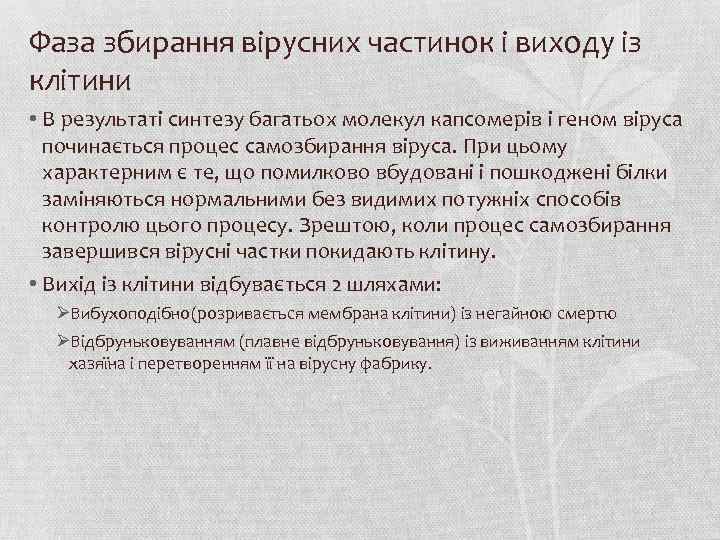 Фаза збирання вірусних частинок і виходу із клітини

• В результаті синтезу багатьох молекул капсомерів і геном віруса починається процес самозбирання віруса. При цьому характерним є те, що помилково вбудовані і пошкоджені білки заміняються нормальними без видимих потужніх способів контролю цього процесу. Зрештою, коли процес самозбирання завершився вірусні частки покидають клітину.

• Вихід із клітини відбувається 2 шляхами:

➢Вибухоподібно(розривається мембрана клітини) із негайною смертю

➢Відбруньковуванням (плавне відбруньковування) із виживанням клітини хазяїна і перетворенням її на вірусну фабрику.